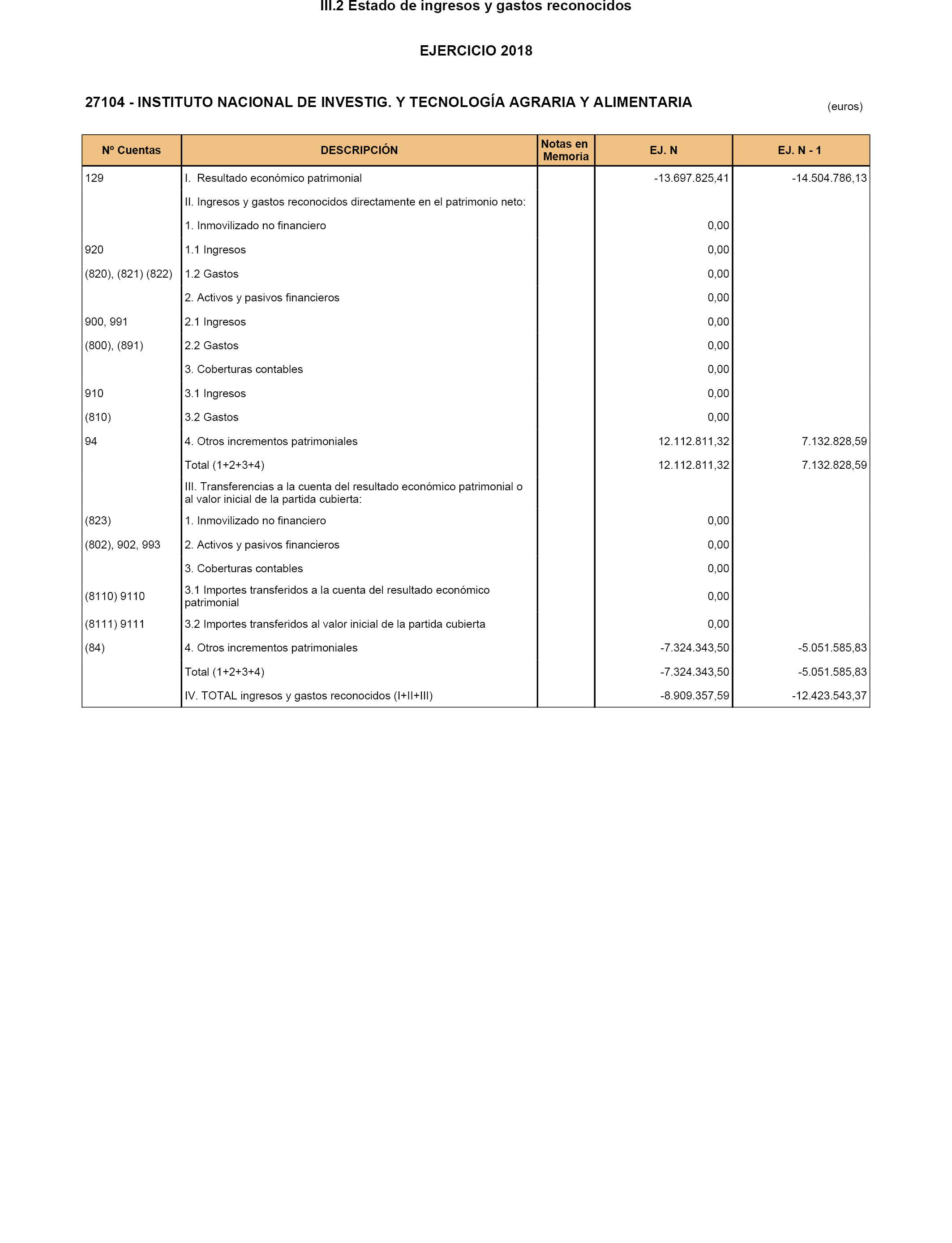 III.2 Estado de ingresos y gastos reconocidos

EJERCICIO 2018

27104 - INSTITUTO NACIONAL DE INVESTIG. Y TECNOLOGÍA AGRARIA Y ALIMENTARIA

(euros)

| Nº Cuentas | DESCRIPCIÓN | Notas en Memoria | EJ. N | EJ. N - 1 |
|---|---|---|---|---|
| 129 | I. Resultado económico patrimonial | | -13.697.825,41 | -14.504.786,13 |
| | II. Ingresos y gastos reconocidos directamente en el patrimonio neto: | | | |
| | 1. Inmovilizado no financiero | | 0,00 | |
| 920 | 1.1 Ingresos | | 0,00 | |
| (820), (821) (822) | 1.2 Gastos | | 0,00 | |
| | 2. Activos y pasivos financieros | | 0,00 | |
| 900, 991 | 2.1 Ingresos | | 0,00 | |
| (800), (891) | 2.2 Gastos | | 0,00 | |
| | 3. Coberturas contables | | 0,00 | |
| 910 | 3.1 Ingresos | | 0,00 | |
| (810) | 3.2 Gastos | | 0,00 | |
| 94 | 4. Otros incrementos patrimoniales | | 12.112.811,32 | 7.132.828,59 |
| | Total (1+2+3+4) | | 12.112.811,32 | 7.132.828,59 |
| | III. Transferencias a la cuenta del resultado económico patrimonial o al valor inicial de la partida cubierta: | | | |
| (823) | 1. Inmovilizado no financiero | | 0,00 | |
| (802), 902, 993 | 2. Activos y pasivos financieros | | 0,00 | |
| | 3. Coberturas contables | | 0,00 | |
| (8110) 9110 | 3.1 Importes transferidos a la cuenta del resultado económico patrimonial | | 0,00 | |
| (8111) 9111 | 3.2 Importes transferidos al valor inicial de la partida cubierta | | 0,00 | |
| (84) | 4. Otros incrementos patrimoniales | | -7.324.343,50 | -5.051.585,83 |
| | Total (1+2+3+4) | | -7.324.343,50 | -5.051.585,83 |
| | IV. TOTAL ingresos y gastos reconocidos (I+II+III) | | -8.909.357,59 | -12.423.543,37 |